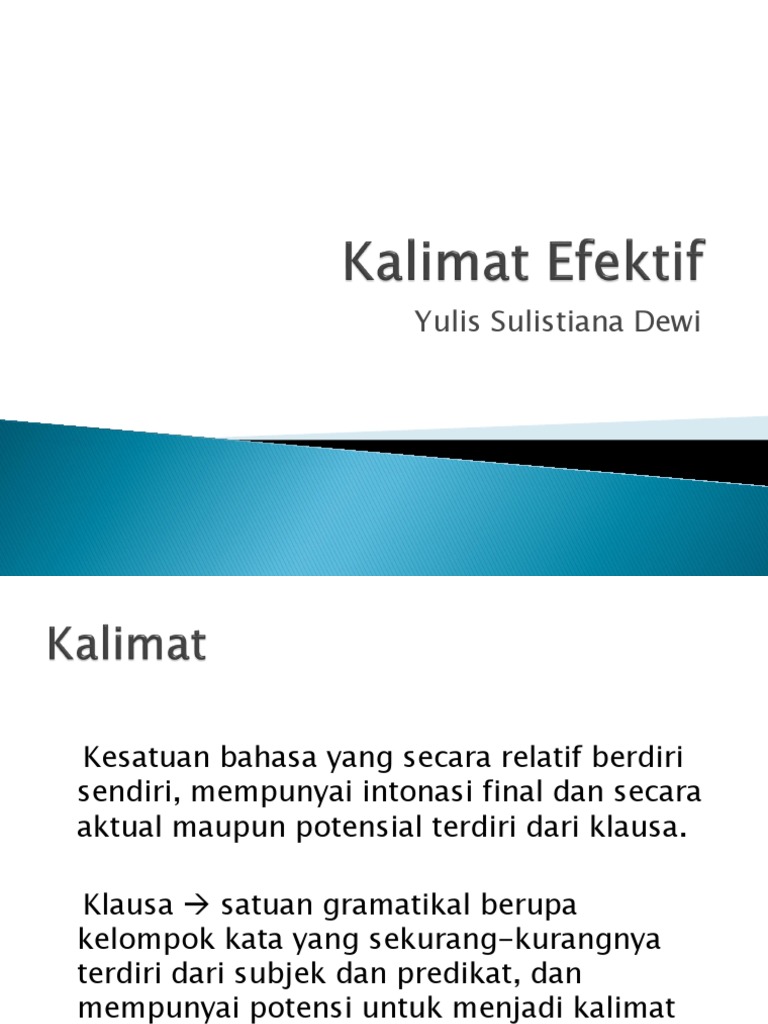 Kalimat Efektif

Yulis Sulistiana Dewi

Kalimat

Kesatuan bahasa yang secara relatif berdiri sendiri, mempunyai intonasi final dan secara aktual maupun potensial terdiri dari klausa.

Klausa → satuan gramatikal berupa kelompok kata yang sekurang-kurangnya terdiri dari subjek dan predikat, dan mempunyai potensi untuk menjadi kalimat